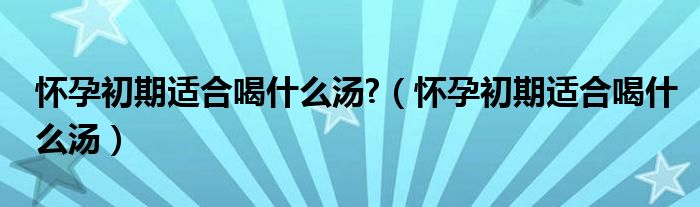 怀孕初期适合喝什么汤?（怀孕初期适合喝什么汤）